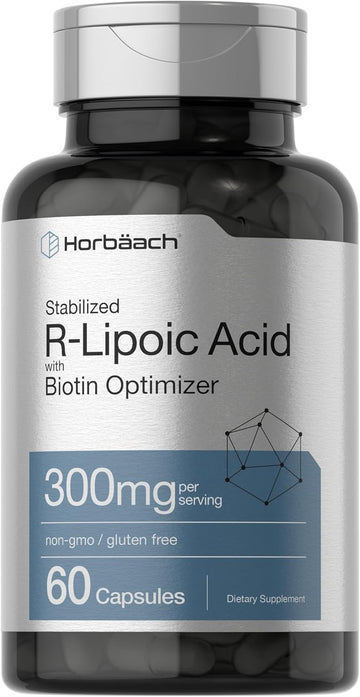 Horbäach

Stabilized
R-Lipoic Acid
with
Biotin Optimizer

300mg per serving

non-gmo / gluten free

60 Capsules

Dietary Supplement